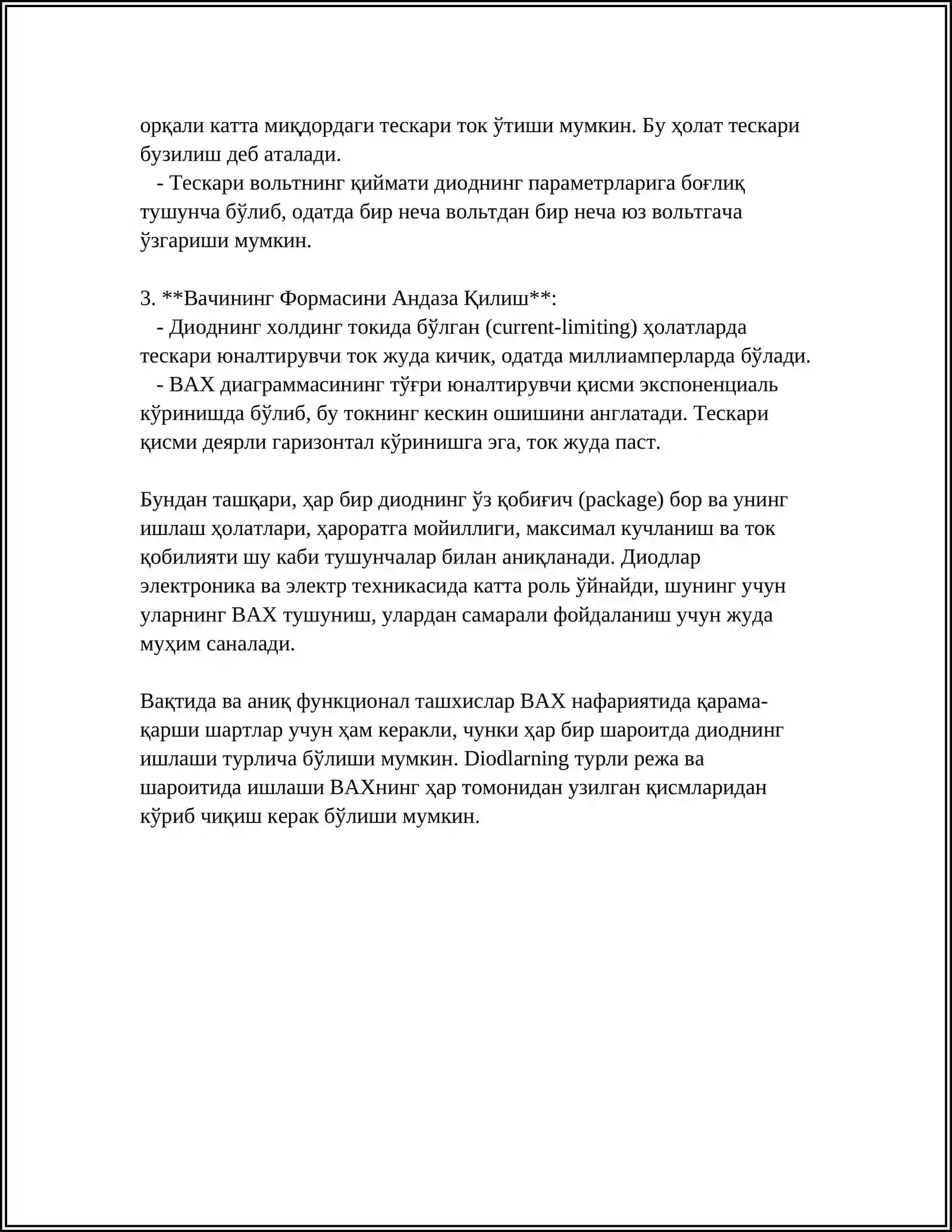 орқали катта миқдордаги тескари ток ўтиши мумкин. Бу ҳолат тескари бузилиш деб аталади.

- Тескари вольтнинг қиймати диоднинг параметрларига боғлиқ тушунча бўлиб, одатда бир неча вольтдан бир неча юз вольтгача ўзгариши мумкин.

3. **Вачининг Формасини Андаза Қилиш**:

- Диоднинг холдинг токида бўлган (current-limiting) ҳолатларда тескари юналтирувчи ток жуда кичик, одатда миллиамперларда бўлади.

- ВАХ диаграммасининг тўғри юналтирувчи қисми экспоненциаль кўринишда бўлиб, бу токнинг кескин ошишини англатади. Тескари қисми деярли гаризонтал кўринишга эга, ток жуда паст.

Бундан ташқари, ҳар бир диоднинг ўз қобиғич (package) бор ва унинг ишлаш ҳолатлари, ҳароратга мойиллиги, максимал кучланиш ва ток қобилияти шу каби тушунчалар билан аниқланади. Диодлар электроника ва электр техникасида катта роль ўйнайди, шунинг учун уларнинг ВАХ тушуниш, улардан самарали фойдаланиш учун жуда муҳим саналади.

Вақтида ва аниқ функционал ташхислар ВАХ нафариятида қарама-қарши шартлар учун ҳам керакли, чунки ҳар бир шароитда диоднинг ишлаши турлича бўлиши мумкин. Diodlarning турли режа ва шароитида ишлаши ВАХнинг ҳар томонидан узилган қисмларидан кўриб чиқиш керак бўлиши мумкин.